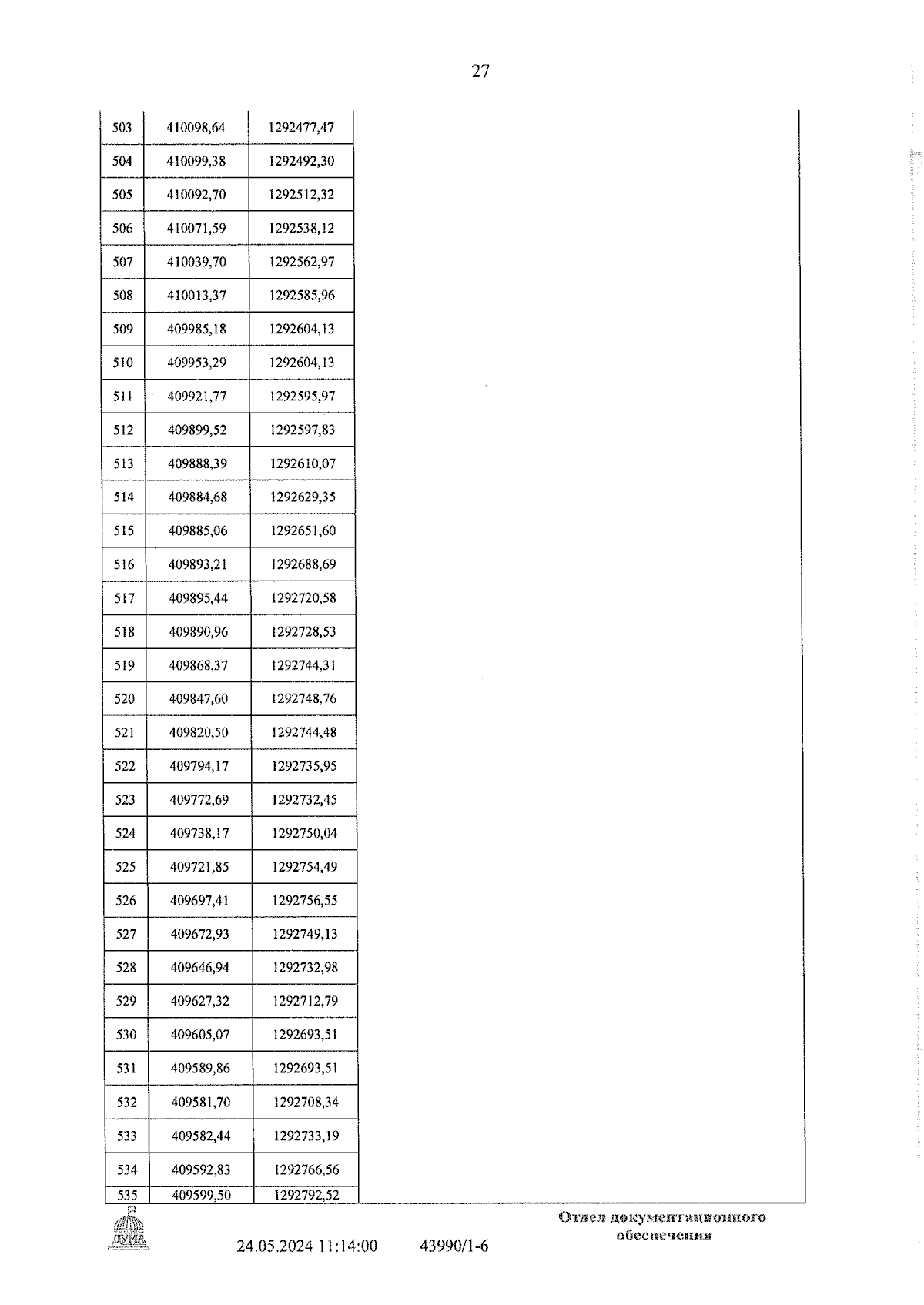 27

| 503 | 410098,64 | 1292477,47 | |
|---|---|---|---|
| 504 | 410099,38 | 1292492,30 | |
| 505 | 410092,70 | 1292512,32 | |
| 506 | 410071,59 | 1292538,12 | |
| 507 | 410039,70 | 1292562,97 | |
| 508 | 410013,37 | 1292585,96 | |
| 509 | 409985,18 | 1292604,13 | |
| 510 | 409953,29 | 1292604,13 | |
| 511 | 409921,77 | 1292595,97 | |
| 512 | 409899,52 | 1292597,83 | |
| 513 | 409888,39 | 1292610,07 | |
| 514 | 409884,68 | 1292629,35 | |
| 515 | 409885,06 | 1292651,60 | |
| 516 | 409893,21 | 1292688,69 | |
| 517 | 409895,44 | 1292720,58 | |
| 518 | 409890,96 | 1292728,53 | |
| 519 | 409868,37 | 1292744,31 | |
| 520 | 409847,60 | 1292748,76 | |
| 521 | 409820,50 | 1292744,48 | |
| 522 | 409794,17 | 1292735,95 | |
| 523 | 409772,69 | 1292732,45 | |
| 524 | 409738,17 | 1292750,04 | |
| 525 | 409721,85 | 1292754,49 | |
| 526 | 409697,41 | 1292756,55 | |
| 527 | 409672,93 | 1292749,13 | |
| 528 | 409646,94 | 1292732,98 | |
| 529 | 409627,32 | 1292712,79 | |
| 530 | 409605,07 | 1292693,51 | |
| 531 | 409589,86 | 1292693,51 | |
| 532 | 409581,70 | 1292708,34 | |
| 533 | 409582,44 | 1292733,19 | |
| 534 | 409592,83 | 1292766,56 | |
| 535 | 409599,50 | 1292792,52 | |

ДУМА

24.05.2024 11:14:00 43990/1-6

Отдел документационного обеспечения